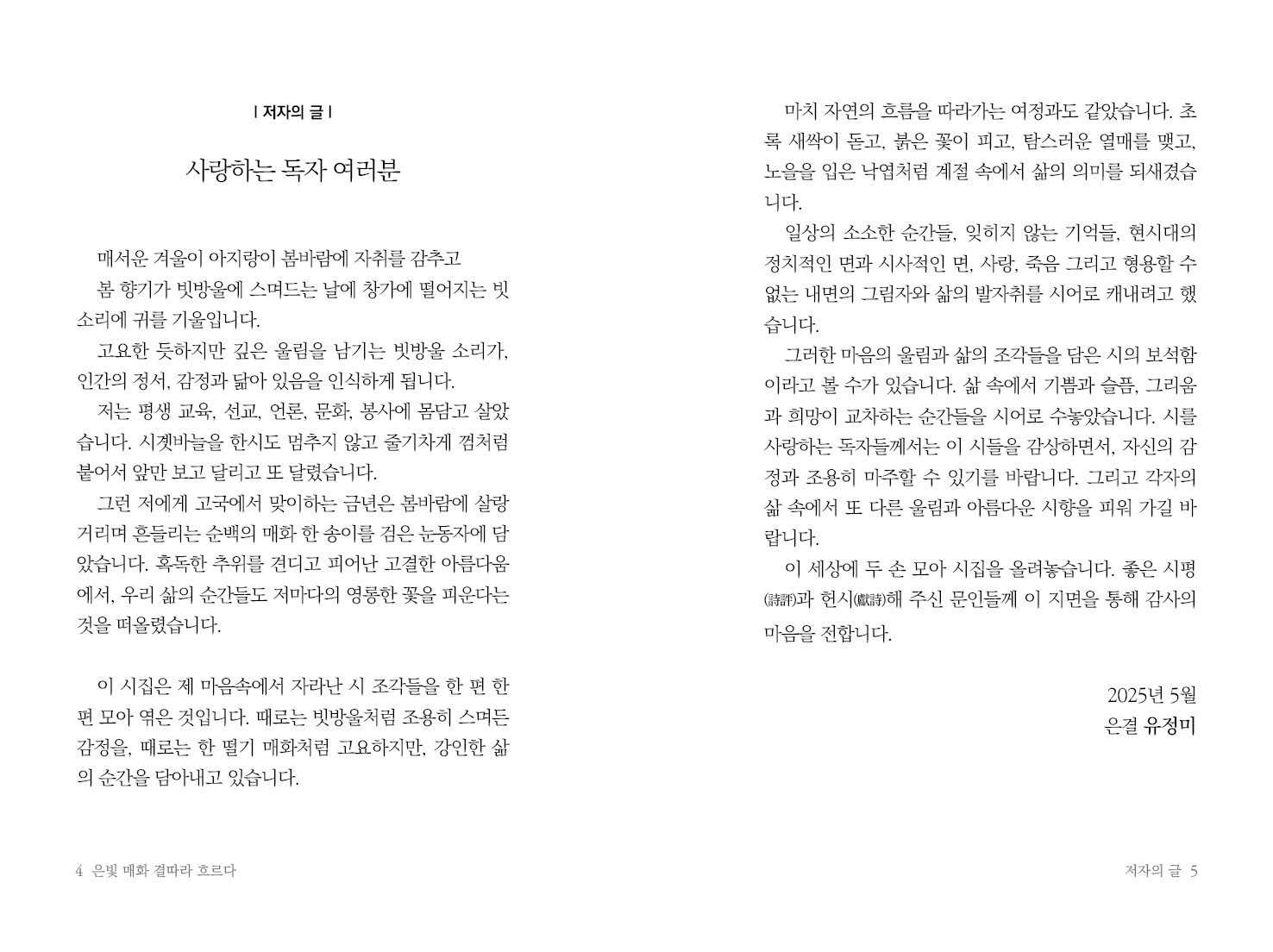 | 저자의 글 |

사랑하는 독자 여러분

매서운 겨울이 아지랑이 봄바람에 자취를 감추고
봄 향기가 빗방울에 스며드는 날에 창가에 떨어지는 빗소리에 귀를 기울입니다.

고요한 듯하지만 깊은 울림을 남기는 빗방울 소리가, 인간의 정서, 감정과 닮아 있음을 인식하게 됩니다.

저는 평생 교육, 선교, 언론, 문화, 봉사에 몸담고 살았습니다. 시곗바늘을 한시도 멈추지 않고 줄기차게 껌처럼 붙어서 앞만 보고 달리고 또 달렸습니다.

그런 저에게 고국에서 맞이하는 금년은 봄바람에 살랑거리며 흔들리는 순백의 매화 한 송이를 검은 눈동자에 담았습니다. 혹독한 추위를 견디고 피어난 고결한 아름다움에서, 우리 삶의 순간들도 저마다의 영롱한 꽃을 피운다는 것을 떠올렸습니다.

이 시집은 제 마음속에서 자라난 시 조각들을 한 편 한 편 모아 엮은 것입니다. 때로는 빗방울처럼 조용히 스며든 감정을, 때로는 한 떨기 매화처럼 고요하지만, 강인한 삶의 순간을 담아내고 있습니다.

4 은빛 매화 결따라 흐르다

마치 자연의 흐름을 따라가는 여정과도 같았습니다. 초록 새싹이 돋고, 붉은 꽃이 피고, 탐스러운 열매를 맺고, 노을을 입은 낙엽처럼 계절 속에서 삶의 의미를 되새겼습니다.

일상의 소소한 순간들, 잊히지 않는 기억들, 현시대의 정치적인 면과 시사적인 면, 사랑, 죽음 그리고 형용할 수 없는 내면의 그림자와 삶의 발자취를 시어로 캐내려고 했습니다.

그러한 마음의 울림과 삶의 조각들을 담은 시의 보석함이라고 볼 수가 있습니다. 삶 속에서 기쁨과 슬픔, 그리움과 희망이 교차하는 순간들을 시어로 수놓았습니다. 시를 사랑하는 독자들께서는 이 시들을 감상하면서, 자신의 감정과 조용히 마주할 수 있기를 바랍니다. 그리고 각자의 삶 속에서 또 다른 울림과 아름다운 시향을 피워 가길 바랍니다.

이 세상에 두 손 모아 시집을 올려놓습니다. 좋은 시평(詩評)과 헌시(獻詩)해 주신 문인들께 이 지면을 통해 감사의 마음을 전합니다.

2025년 5월
은결 유정미

저자의 글 5